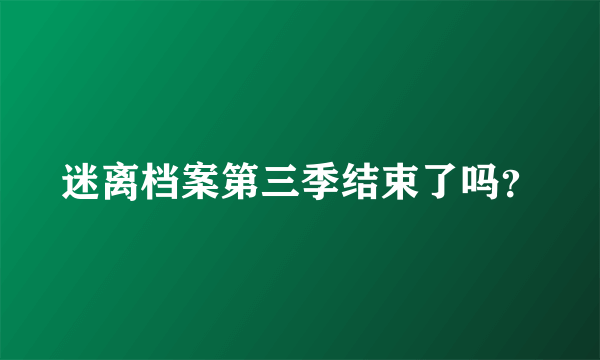 迷离档案第三季结束了吗?